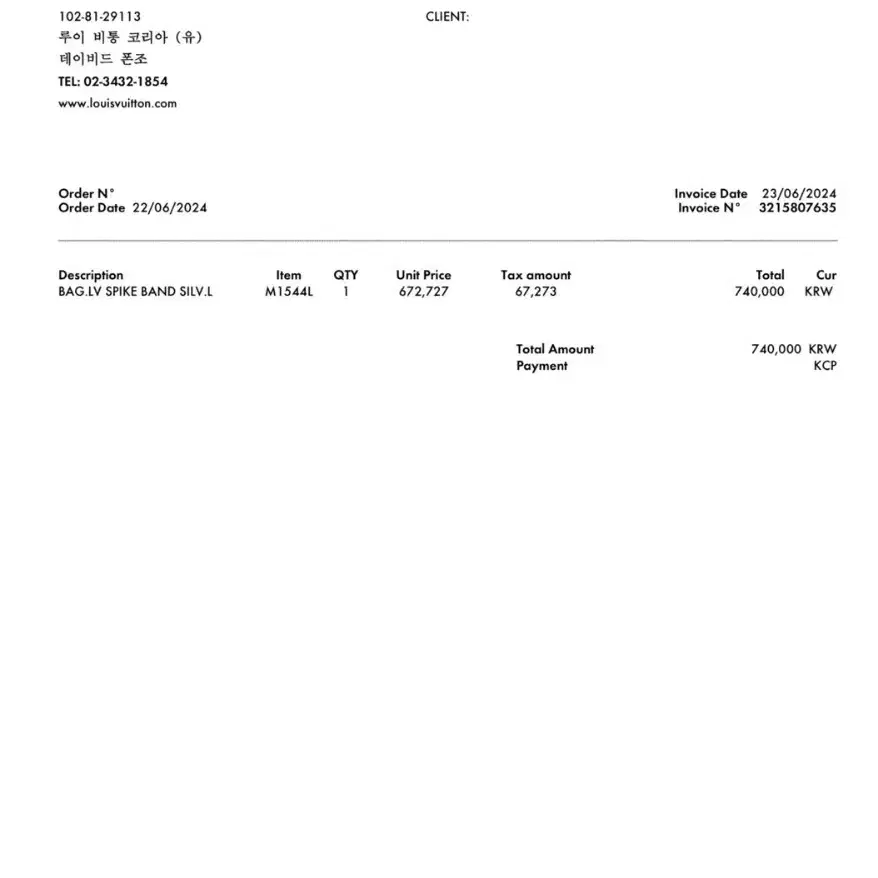 102-81-29113
루이 비통 코리아 (유)
데이비드 폰조
TEL: 02-3432-1854
www.louisvuitton.com

CLIENT:

Order N°
Order Date 22/06/2024

Invoice Date 23/06/2024
Invoice N° 3215807635

| Description | Item | QTY | Unit Price | Tax amount | Total | Cur |
|---|---|---|---|---|---|---|
| BAG.LV SPIKE BAND SILV.L | M1544L | 1 | 672,727 | 67,273 | 740,000 | KRW |

Total Amount 740,000 KRW
Payment KCP